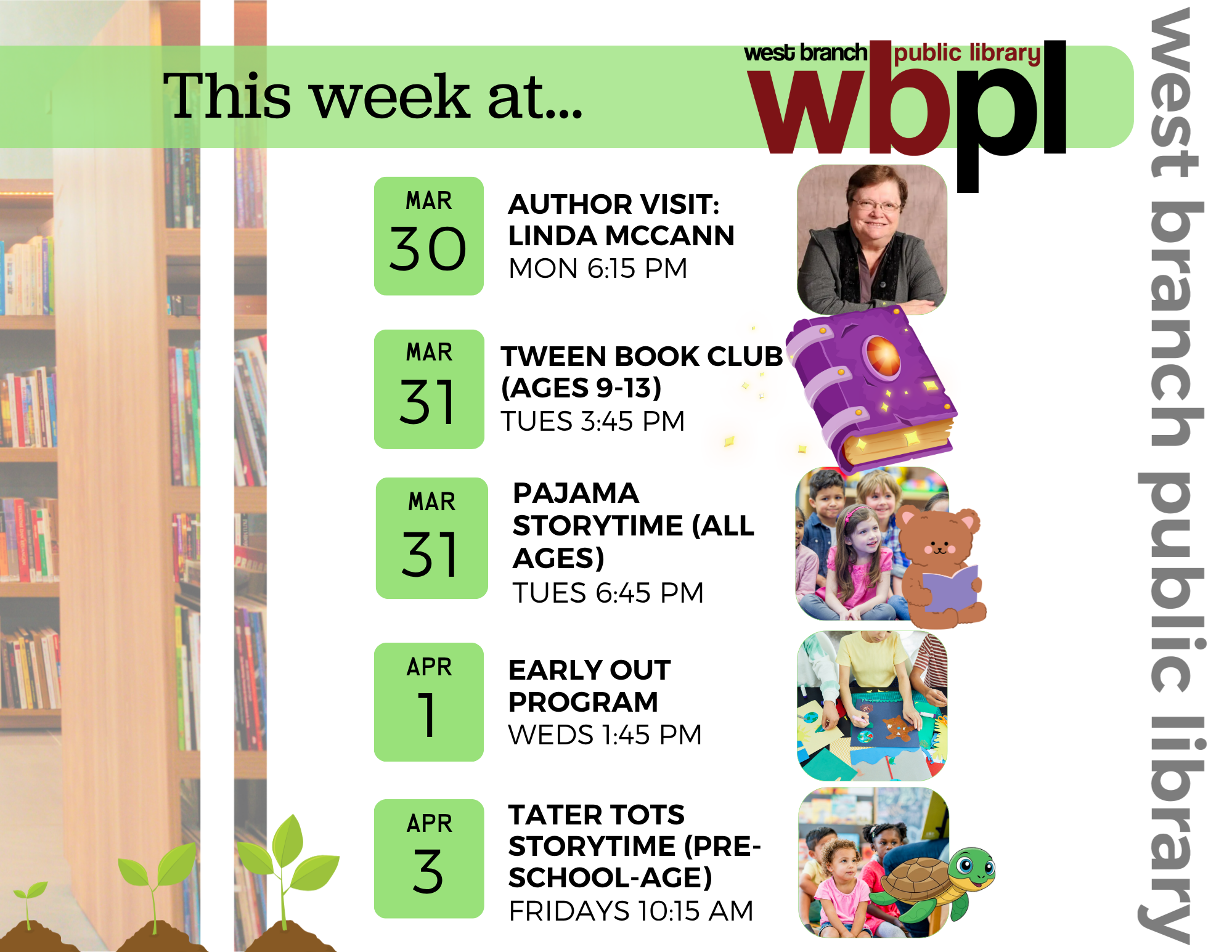 This week at...

west branch public library
wbpl

MAR
30

AUTHOR VISIT: LINDA MCCANN
MON 6:15 PM

MAR
31

TWEEN BOOK CLUB (AGES 9-13)
TUES 3:45 PM

MAR
31

PAJAMA STORYTIME (ALL AGES)
TUES 6:45 PM

APR
1

EARLY OUT PROGRAM
WEDS 1:45 PM

APR
3

TATER TOTS STORYTIME (PRE-SCHOOL-AGE)
FRIDAYS 10:15 AM

west branch public library